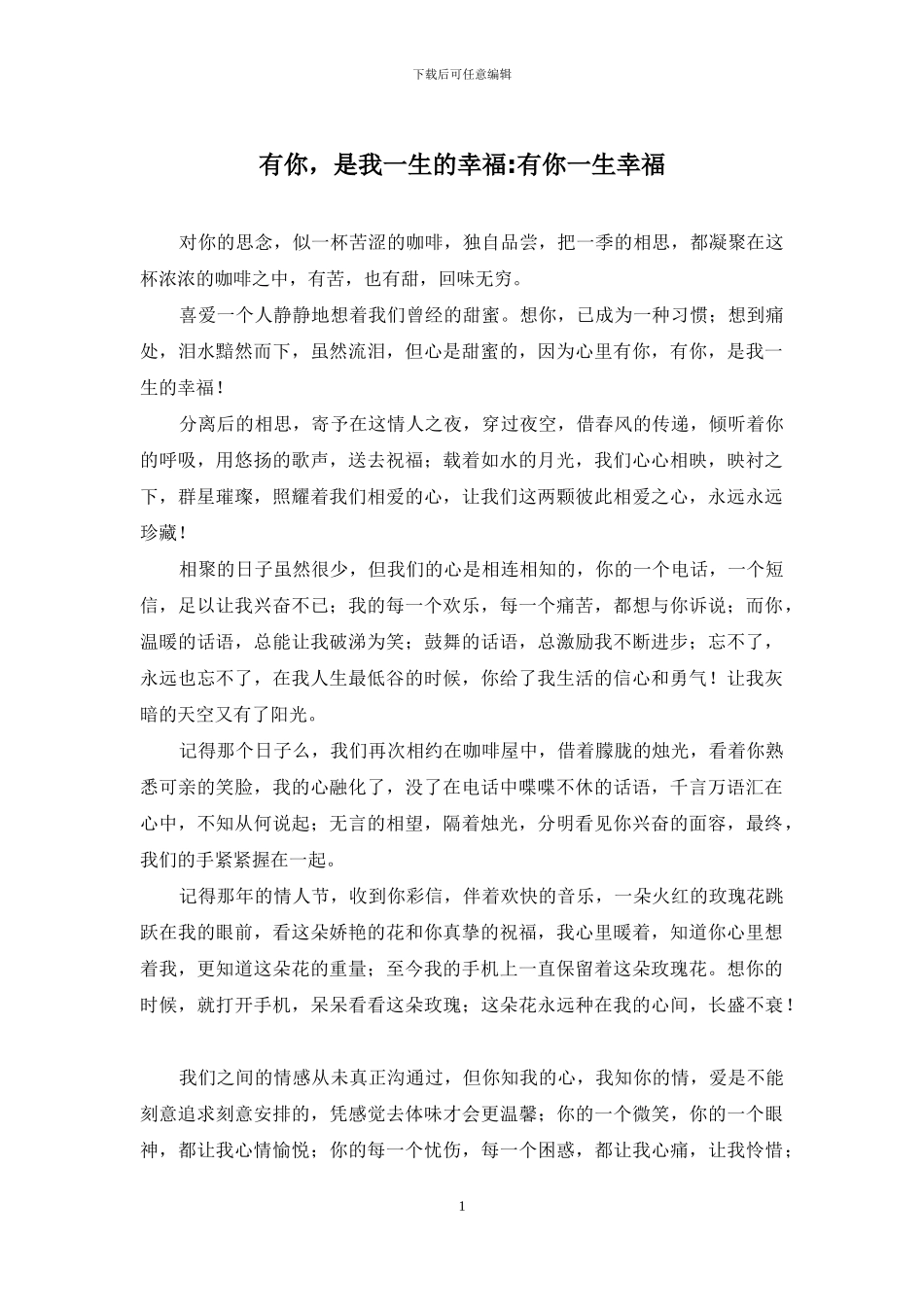 下载后可任意编辑

有你，是我一生的幸福:有你一生幸福

对你的思念，似一杯苦涩的咖啡，独自品尝，把一季的相思，都凝聚在这杯浓浓的咖啡之中，有苦，也有甜，回味无穷。

喜爱一个人静静地想着我们曾经的甜蜜。想你，已成为一种习惯；想到痛处，泪水黯然而下，虽然流泪，但心是甜蜜的，因为心里有你，有你，是我一生的幸福！

分离后的相思，寄予在这情人之夜，穿过夜空，借春风的传递，倾听着你的呼吸，用悠扬的歌声，送去祝福；载着如水的月光，我们心心相映，映衬之下，群星璀璨，照耀着我们相爱的心，让我们这两颗彼此相爱之心，永远永远珍藏！

相聚的日子虽然很少，但我们的心是相连相知的，你的一个电话，一个短信，足以让我兴奋不已；我的每一个欢乐，每一个痛苦，都想与你诉说；而你，温暖的话语，总能让我破涕为笑；鼓舞的话语，总激励我不断进步；忘不了，永远也忘不了，在我人生最低谷的时候，你给了我生活的信心和勇气！让我灰暗的天空又有了阳光。

记得那个日子么，我们再次相约在咖啡屋中，借着朦胧的烛光，看着你熟悉可亲的笑脸，我的心融化了，没了在电话中喋喋不休的话语，千言万语汇在心中，不知从何说起；无言的相望，隔着烛光，分明看见你兴奋的面容，最终，我们的手紧紧握在一起。

记得那年的情人节，收到你彩信，伴着欢快的音乐，一朵火红的玫瑰花跳跃在我的眼前，看这朵娇艳的花和你真挚的祝福，我心里暖着，知道你心里想着我，更知道这朵花的重量；至今我的手机上一直保留着这朵玫瑰花。想你的时候，就打开手机，呆呆看看这朵玫瑰；这朵花永远种在我的心间，长盛不衰！

我们之间的情感从未真正沟通过，但你知我的心，我知你的情，爱是不能刻意追求刻意安排的，凭感觉去体味才会更温馨；你的一个微笑，你的一个眼神，都让我心情愉悦；你的每一个忧伤，每一个困惑，都让我心痛，让我怜惜；

1